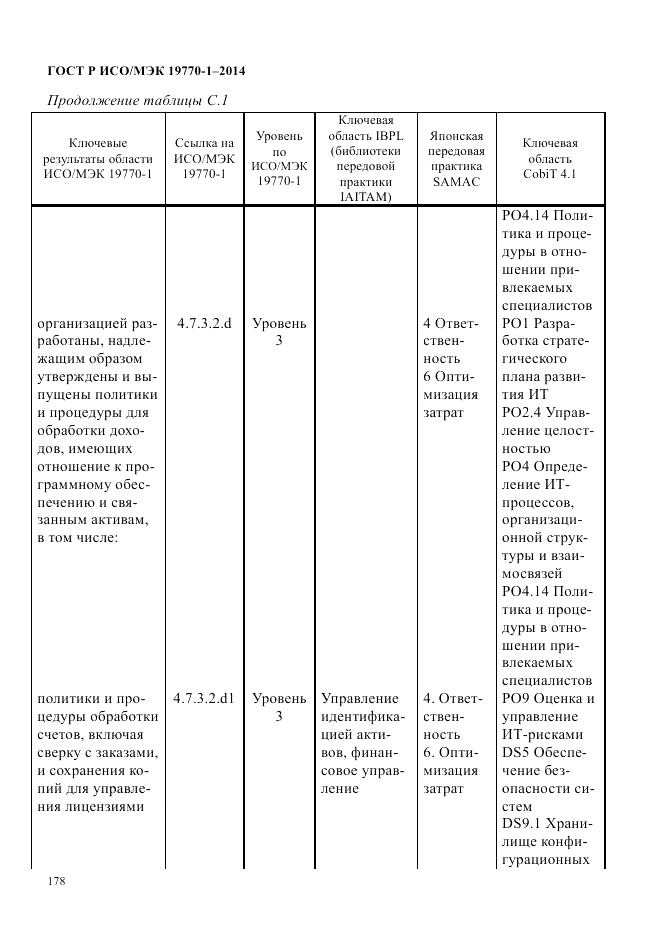 ГОСТ Р ИСО/МЭК 19770-1–2014

Продолжение таблицы С.1

| Ключевые результаты области ИСО/МЭК 19770-1 | Ссылка на ИСО/МЭК 19770-1 | Уровень по ИСО/МЭК 19770-1 | Ключевая область IBPL (библиотеки передовой практики IAITAM) | Японская передовая практика SAMAC | Ключевая область CobiT 4.1 |
|---|---|---|---|---|---|
| | | | | | PO4.14 Политика и процедуры в отношении привлекаемых специалистов |
| организацией разработаны, надлежащим образом утверждены и выпущены политики и процедуры для обработки доходов, имеющих отношение к программному обеспечению и связанным активам, в том числе: | 4.7.3.2.d | Уровень 3 | | 4 Ответственность 6 Оптимизация затрат | PO1 Разработка стратегического плана развития ИТ PO2.4 Управление целостностью PO4 Определение ИТ-процессов, организационной структуры и взаимосвязей PO4.14 Политика и процедуры в отношении привлекаемых специалистов |
| политики и процедуры обработки счетов, включая сверку с заказами, и сохранения копий для управления лицензиями | 4.7.3.2.d1 | Уровень 3 | Управление идентификацией активов, финансовое управление | 4. Ответственность 6. Оптимизация затрат | PO9 Оценка и управление ИТ-рисками DS5 Обеспечение безопасности систем DS9.1 Хранилище конфигурационных |

178